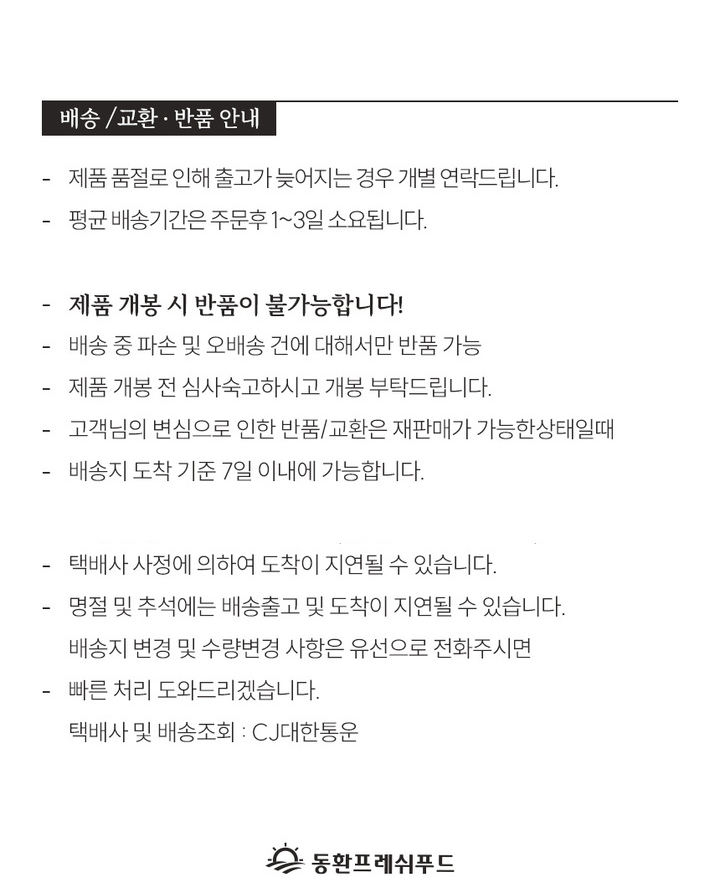 배송 /교환 · 반품 안내

- 제품 품절로 인해 출고가 늦어지는 경우 개별 연락드립니다.

- 평균 배송기간은 주문후 1~3일 소요됩니다.

- 제품 개봉 시 반품이 불가능합니다!

- 배송 중 파손 및 오배송 건에 대해서만 반품 가능

- 제품 개봉 전 심사숙고하시고 개봉 부탁드립니다.

- 고객님의 변심으로 인한 반품/교환은 재판매가 가능한상태일때

- 배송지 도착 기준 7일 이내에 가능합니다.

- 택배사 사정에 의하여 도착이 지연될 수 있습니다.

- 명절 및 추석에는 배송출고 및 도착이 지연될 수 있습니다.

배송지 변경 및 수량변경 사항은 유선으로 전화주시면

- 빠른 처리 도와드리겠습니다.

택배사 및 배송조회 : CJ대한통운

동환프레쉬푸드